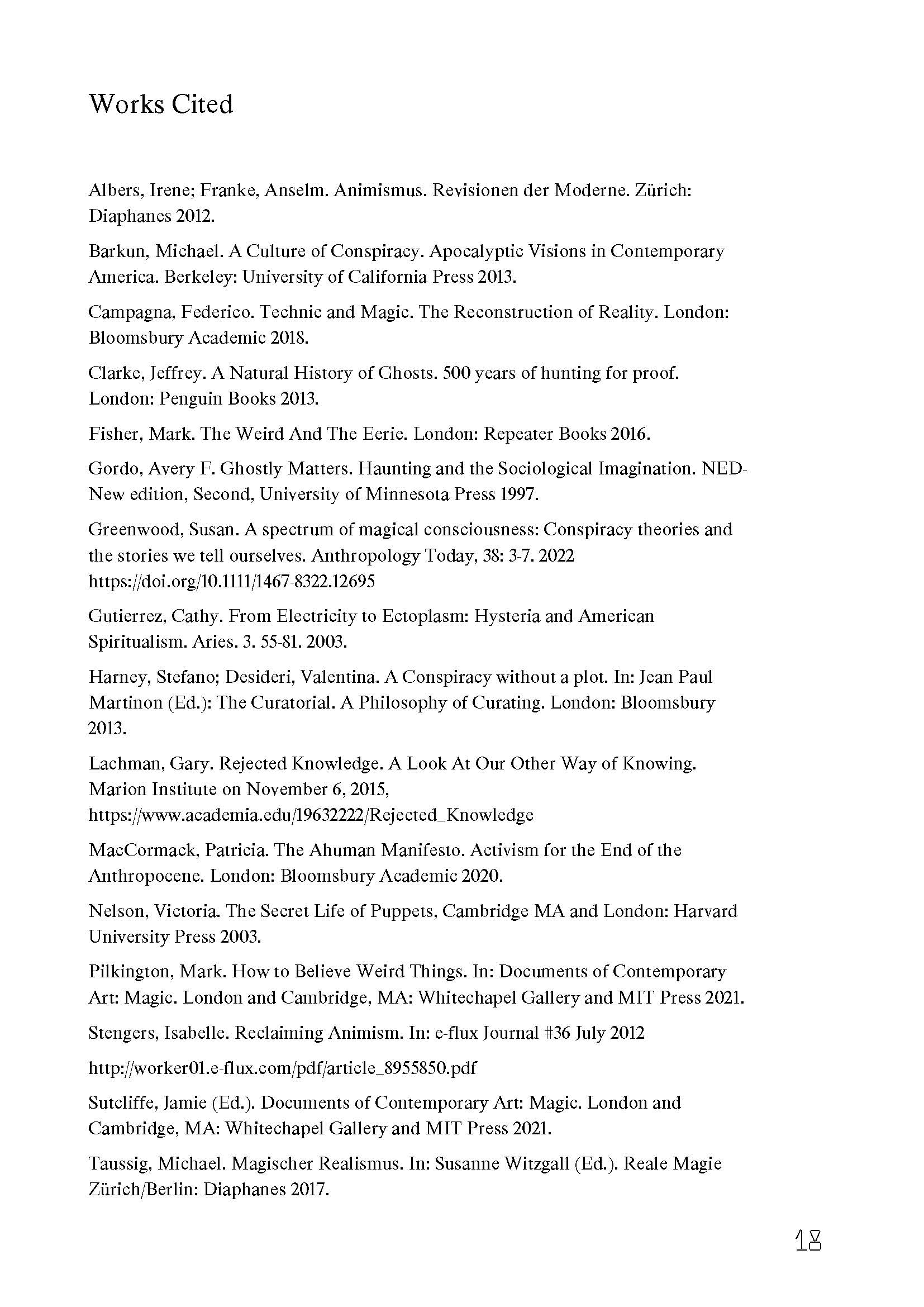 Works Cited

Albers, Irene; Franke, Anselm. Animismus. Revisionen der Moderne. Zürich: Diaphanes 2012.

Barkun, Michael. A Culture of Conspiracy. Apocalyptic Visions in Contemporary America. Berkeley: University of California Press 2013.

Campagna, Federico. Technic and Magic. The Reconstruction of Reality. London: Bloomsbury Academic 2018.

Clarke, Jeffrey. A Natural History of Ghosts. 500 years of hunting for proof. London: Penguin Books 2013.

Fisher, Mark. The Weird And The Eerie. London: Repeater Books 2016.

Gordo, Avery F. Ghostly Matters. Haunting and the Sociological Imagination. NED-New edition, Second, University of Minnesota Press 1997.

Greenwood, Susan. A spectrum of magical consciousness: Conspiracy theories and the stories we tell ourselves. Anthropology Today, 38: 3-7. 2022 https://doi.org/10.1111/1467-8322.12695

Gutierrez, Cathy. From Electricity to Ectoplasm: Hysteria and American Spiritualism. Aries. 3. 55-81. 2003.

Harney, Stefano; Desideri, Valentina. A Conspiracy without a plot. In: Jean Paul Martinon (Ed.): The Curatorial. A Philosophy of Curating. London: Bloomsbury 2013.

Lachman, Gary. Rejected Knowledge. A Look At Our Other Way of Knowing. Marion Institute on November 6, 2015, https://www.academia.edu/19632222/Rejected_Knowledge

MacCormack, Patricia. The Ahuman Manifesto. Activism for the End of the Anthropocene. London: Bloomsbury Academic 2020.

Nelson, Victoria. The Secret Life of Puppets, Cambridge MA and London: Harvard University Press 2003.

Pilkington, Mark. How to Believe Weird Things. In: Documents of Contemporary Art: Magic. London and Cambridge, MA: Whitechapel Gallery and MIT Press 2021.

Stengers, Isabelle. Reclaiming Animism. In: e-flux Journal #36 July 2012

http://worker01.e-flux.com/pdf/article_8955850.pdf

Sutcliffe, Jamie (Ed.). Documents of Contemporary Art: Magic. London and Cambridge, MA: Whitechapel Gallery and MIT Press 2021.

Taussig, Michael. Magischer Realismus. In: Susanne Witzgall (Ed.). Reale Magie Zürich/Berlin: Diaphanes 2017.

18